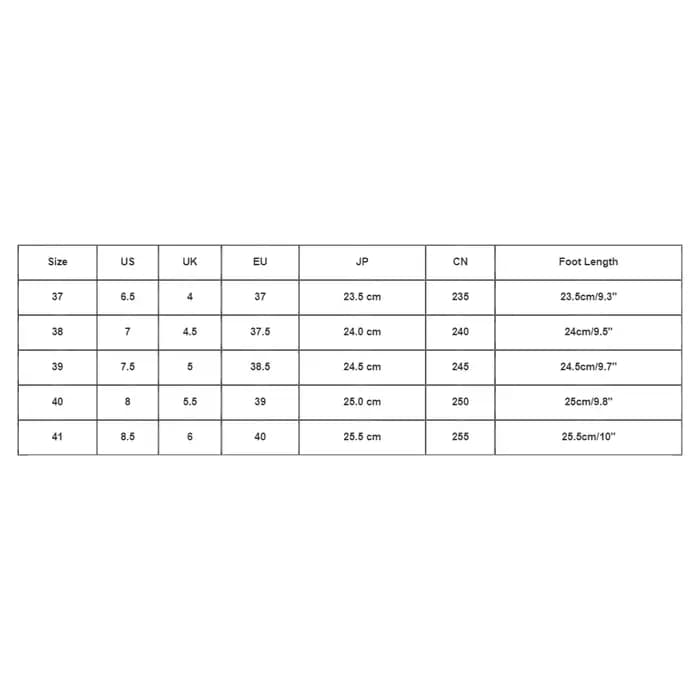 | Size | US | UK | EU | JP | CN | Foot Length |
|---|---|---|---|---|---|---|
| 37 | 6.5 | 4 | 37 | 23.5 cm | 235 | 23.5cm/9.3'' |
| 38 | 7 | 4.5 | 37.5 | 24.0 cm | 240 | 24cm/9.5'' |
| 39 | 7.5 | 5 | 38.5 | 24.5 cm | 245 | 24.5cm/9.7'' |
| 40 | 8 | 5.5 | 39 | 25.0 cm | 250 | 25cm/9.8'' |
| 41 | 8.5 | 6 | 40 | 25.5 cm | 255 | 25.5cm/10'' |